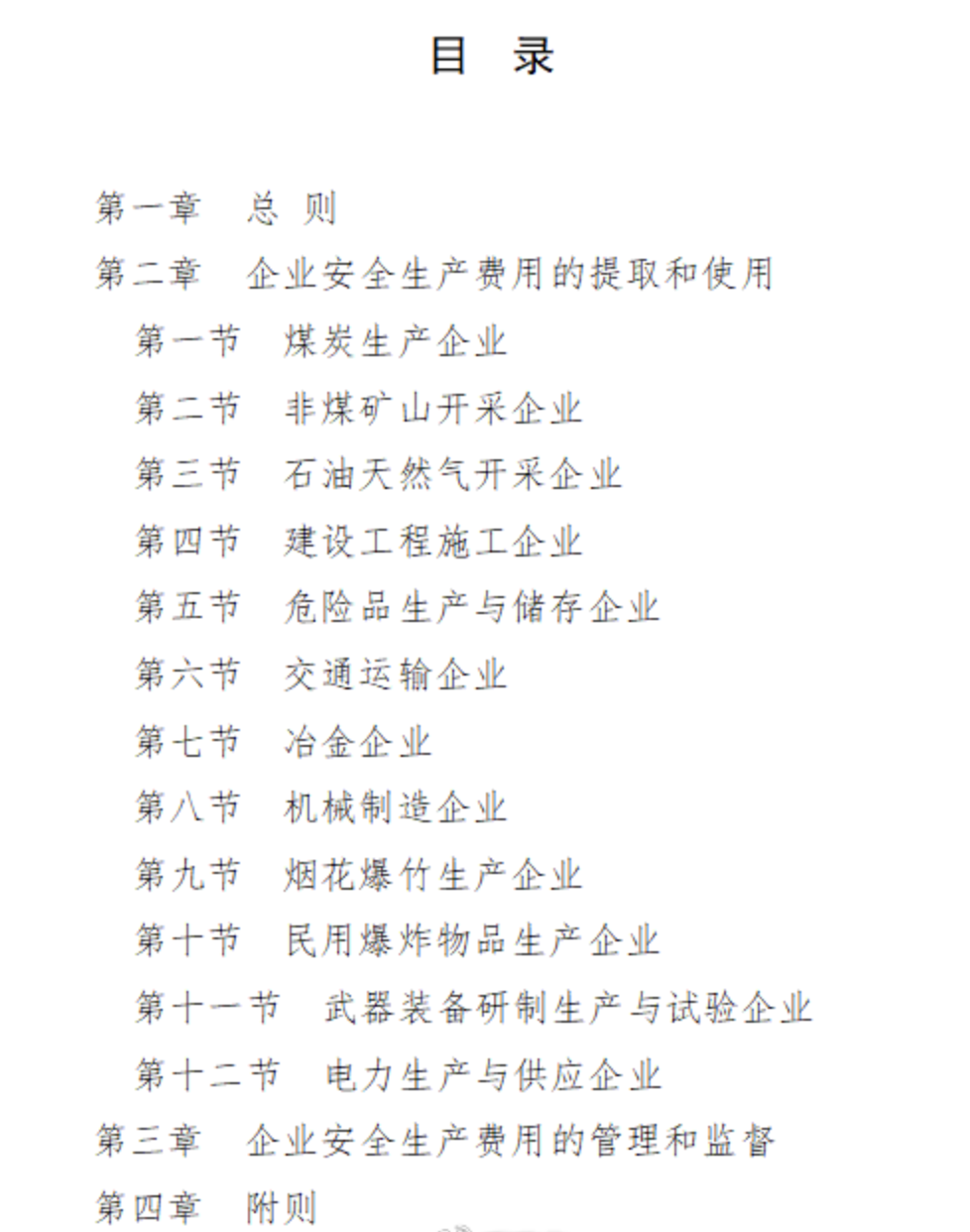 目　录

第一章　总　则

第二章　企业安全生产费用的提取和使用

第一节　煤炭生产企业

第二节　非煤矿山开采企业

第三节　石油天然气开采企业

第四节　建设工程施工企业

第五节　危险品生产与储存企业

第六节　交通运输企业

第七节　冶金企业

第八节　机械制造企业

第九节　烟花爆竹生产企业

第十节　民用爆炸物品生产企业

第十一节　武器装备研制生产与试验企业

第十二节　电力生产与供应企业

第三章　企业安全生产费用的管理和监督

第四章　附则